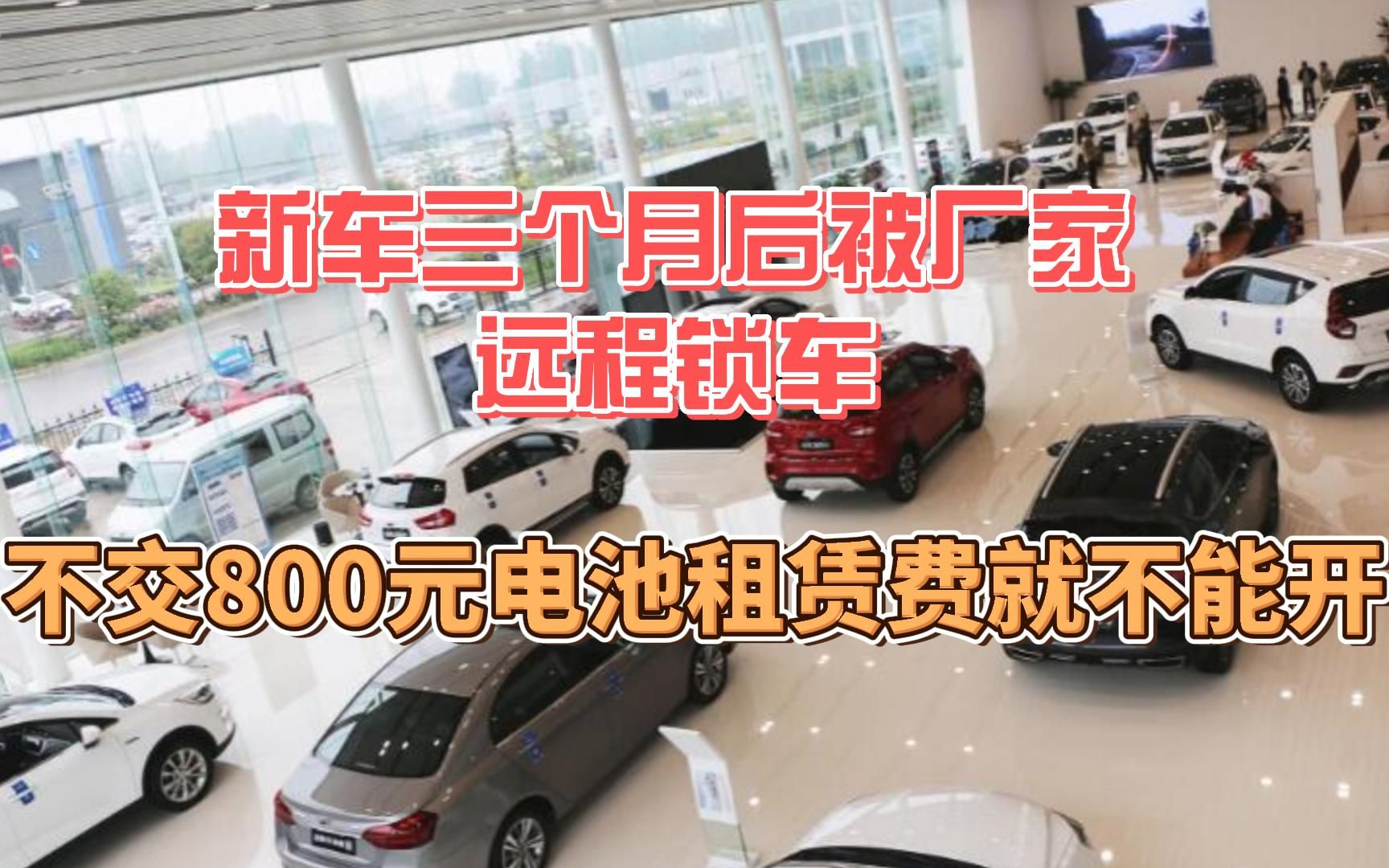 新车三个月后被厂家
远程锁车

不交800元电池租赁费就不能开